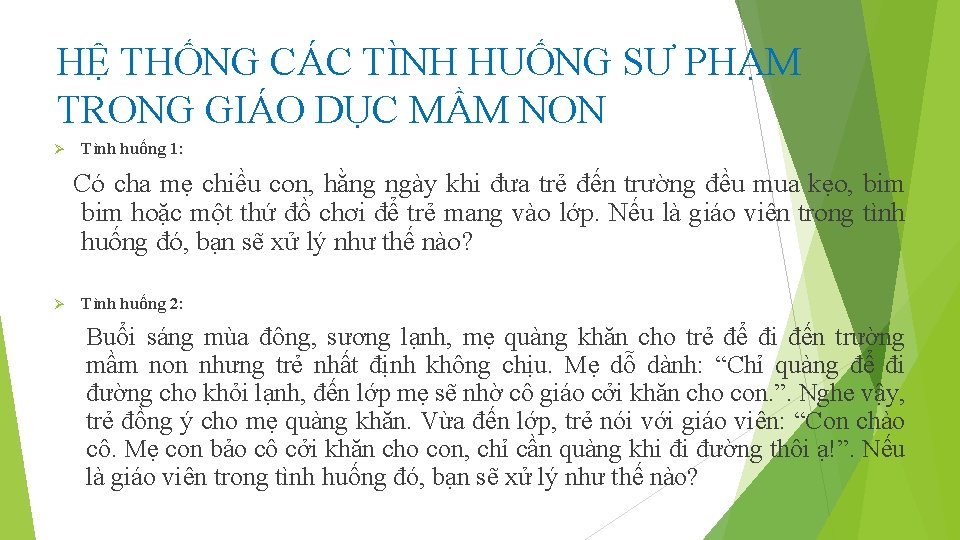 HỆ THỐNG CÁC TÌNH HUỐNG SƯ PHẠM TRONG GIÁO DỤC MẦM NON

➢ Tình huống 1:

Có cha mẹ chiều con, hằng ngày khi đưa trẻ đến trường đều mua kẹo, bim bim hoặc một thứ đồ chơi để trẻ mang vào lớp. Nếu là giáo viên trong tình huống đó, bạn sẽ xử lý như thế nào?

➢ Tình huống 2:

Buổi sáng mùa đông, sương lạnh, mẹ quàng khăn cho trẻ để đi đến trường mầm non nhưng trẻ nhất định không chịu. Mẹ dỗ dành: "Chỉ quàng để đi đường cho khỏi lạnh, đến lớp mẹ sẽ nhờ cô giáo cởi khăn cho con.". Nghe vậy, trẻ đồng ý cho mẹ quàng khăn. Vừa đến lớp, trẻ nói với giáo viên: "Con chào cô. Mẹ con bảo cô cởi khăn cho con, chỉ cần quàng khi đi đường thôi ạ!". Nếu là giáo viên trong tình huống đó, bạn sẽ xử lý như thế nào?